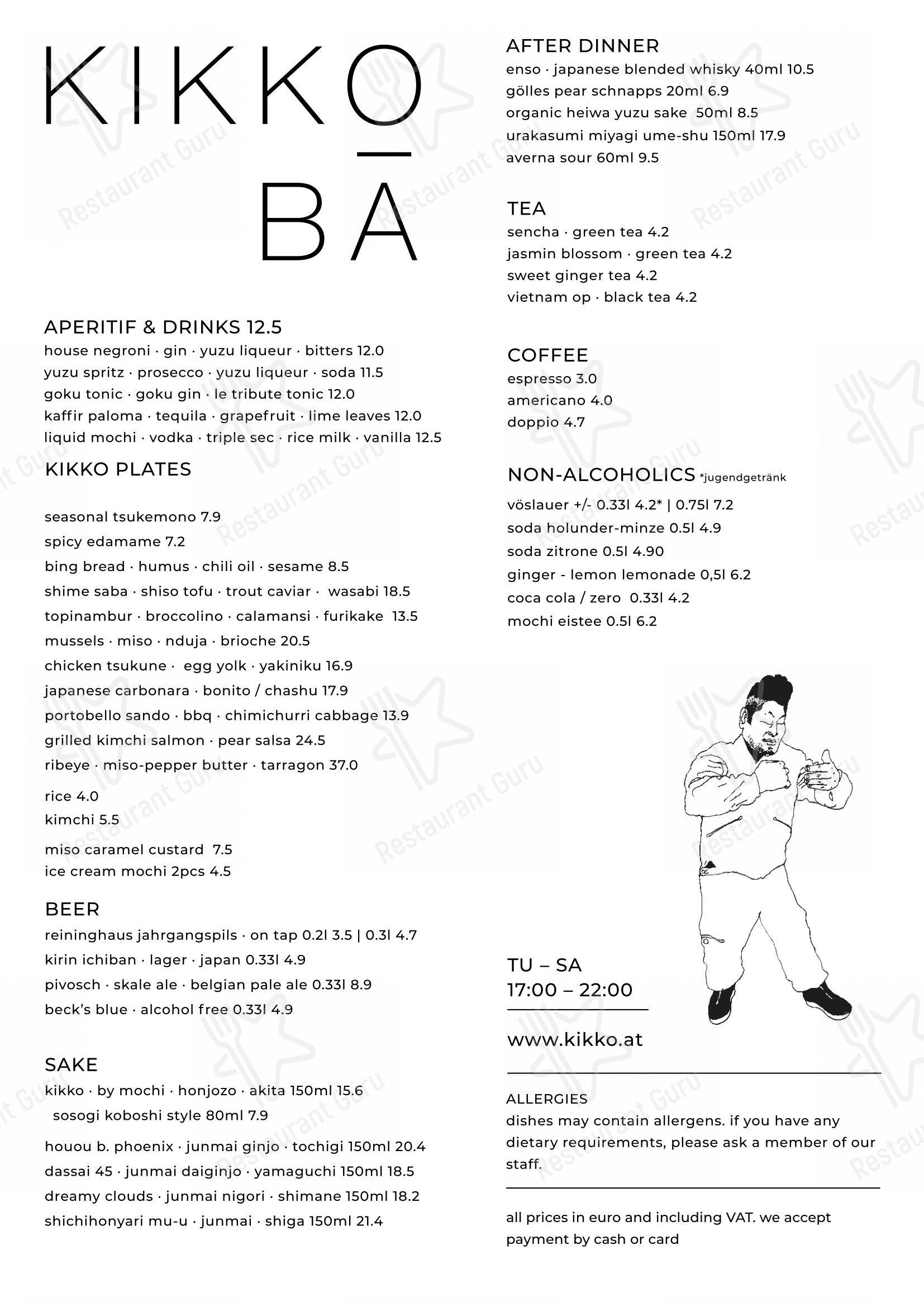 KIKKO
BĀ

APERITIF & DRINKS 12.5
house negroni · gin · yuzu liqueur · bitters 12.0
yuzu spritz · prosecco · yuzu liqueur · soda 11.5
goku tonic · goku gin · le tribute tonic 12.0
kaffir paloma · tequila · grapefruit · lime leaves 12.0
liquid mochi · vodka · triple sec · rice milk · vanilla 12.5

KIKKO PLATES

seasonal tsukemono 7.9
spicy edamame 7.2
bing bread · humus · chili oil · sesame 8.5
shime saba · shiso tofu · trout caviar · wasabi 18.5
topinambur · broccolino · calamansi · furikake 13.5
mussels · miso · nduja · brioche 20.5
chicken tsukune · egg yolk · yakiniku 16.9
japanese carbonara · bonito / chashu 17.9
portobello sando · bbq · chimichurri cabbage 13.9
grilled kimchi salmon · pear salsa 24.5
ribeye · miso-pepper butter · tarragon 37.0

rice 4.0
kimchi 5.5

miso caramel custard 7.5
ice cream mochi 2pcs 4.5

BEER
reininghaus jahrgangspils · on tap 0.2l 3.5 | 0.3l 4.7
kirin ichiban · lager · japan 0.33l 4.9
pivosch · skale ale · belgian pale ale 0.33l 8.9
beck's blue · alcohol free 0.33l 4.9

SAKE
kikko · by mochi · honjozo · akita 150ml 15.6
sosogi koboshi style 80ml 7.9

houou b. phoenix · junmai ginjo · tochigi 150ml 20.4
dassai 45 · junmai daiginjo · yamaguchi 150ml 18.5
dreamy clouds · junmai nigori · shimane 150ml 18.2
shichihonyari mu-u · junmai · shiga 150ml 21.4

AFTER DINNER
enso · japanese blended whisky 40ml 10.5
gölles pear schnapps 20ml 6.9
organic heiwa yuzu sake 50ml 8.5
urakasumi miyagi ume-shu 150ml 17.9
averna sour 60ml 9.5

TEA
sencha · green tea 4.2
jasmin blossom · green tea 4.2
sweet ginger tea 4.2
vietnam op · black tea 4.2

COFFEE
espresso 3.0
americano 4.0
doppio 4.7

NON-ALCOHOLICS *jugendgetränk
vöslauer +/- 0.33l 4.2* | 0.75l 7.2
soda holunder-minze 0.5l 4.9
soda zitrone 0.5l 4.90
ginger - lemon lemonade 0,5l 6.2
coca cola / zero 0.33l 4.2
mochi eistee 0.5l 6.2

TU – SA
17:00 – 22:00

www.kikko.at

ALLERGIES
dishes may contain allergens. if you have any dietary requirements, please ask a member of our staff.

all prices in euro and including VAT. we accept payment by cash or card

Restaurant Guru